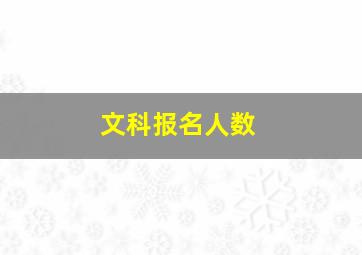 文科报名人数